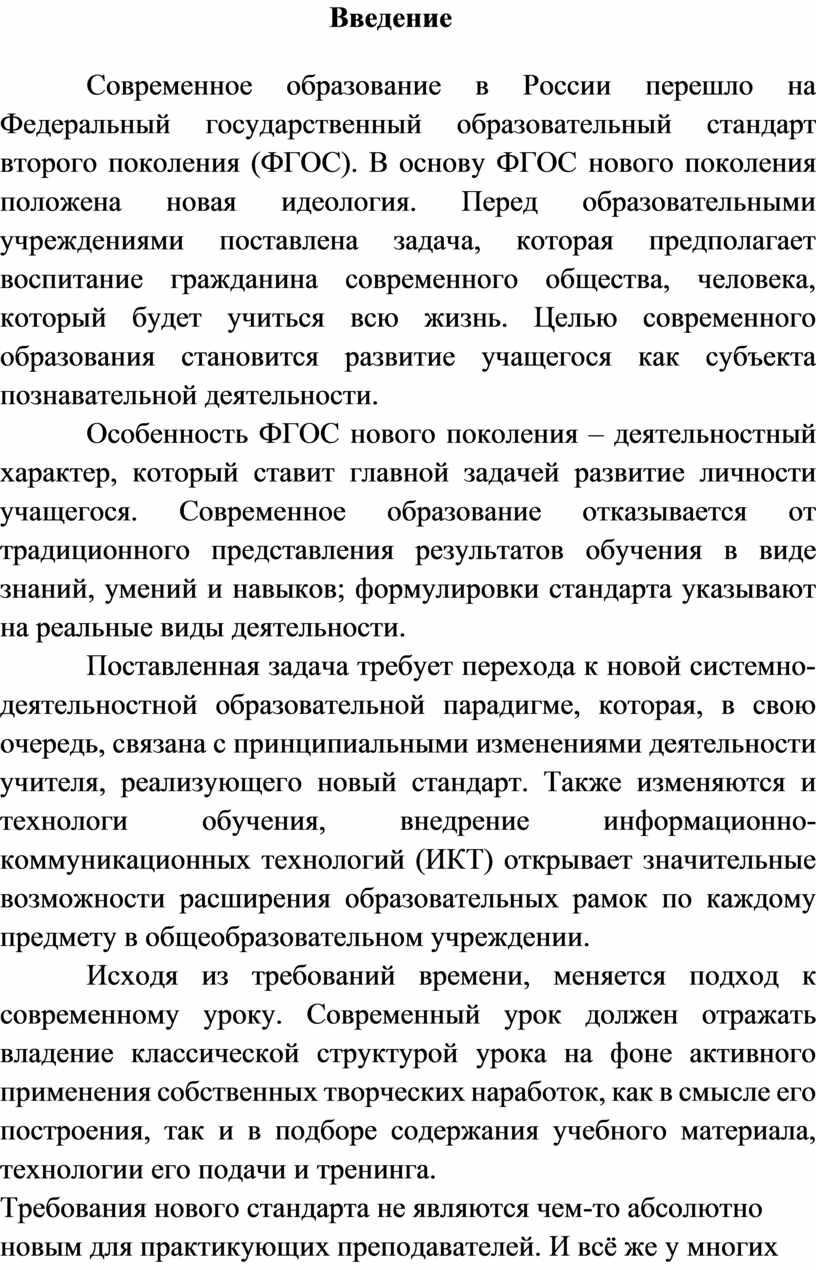 Введение

Современное образование в России перешло на Федеральный государственный образовательный стандарт второго поколения (ФГОС). В основу ФГОС нового поколения положена новая идеология. Перед образовательными учреждениями поставлена задача, которая предполагает воспитание гражданина современного общества, человека, который будет учиться всю жизнь. Целью современного образования становится развитие учащегося как субъекта познавательной деятельности.

Особенность ФГОС нового поколения – деятельностный характер, который ставит главной задачей развитие личности учащегося. Современное образование отказывается от традиционного представления результатов обучения в виде знаний, умений и навыков; формулировки стандарта указывают на реальные виды деятельности.

Поставленная задача требует перехода к новой системно-деятельностной образовательной парадигме, которая, в свою очередь, связана с принципиальными изменениями деятельности учителя, реализующего новый стандарт. Также изменяются и технологи обучения, внедрение информационно-коммуникационных технологий (ИКТ) открывает значительные возможности расширения образовательных рамок по каждому предмету в общеобразовательном учреждении.

Исходя из требований времени, меняется подход к современному уроку. Современный урок должен отражать владение классической структурой урока на фоне активного применения собственных творческих наработок, как в смысле его построения, так и в подборе содержания учебного материала, технологии его подачи и тренинга.

Требования нового стандарта не являются чем-то абсолютно новым для практикующих преподавателей. И всё же у многих